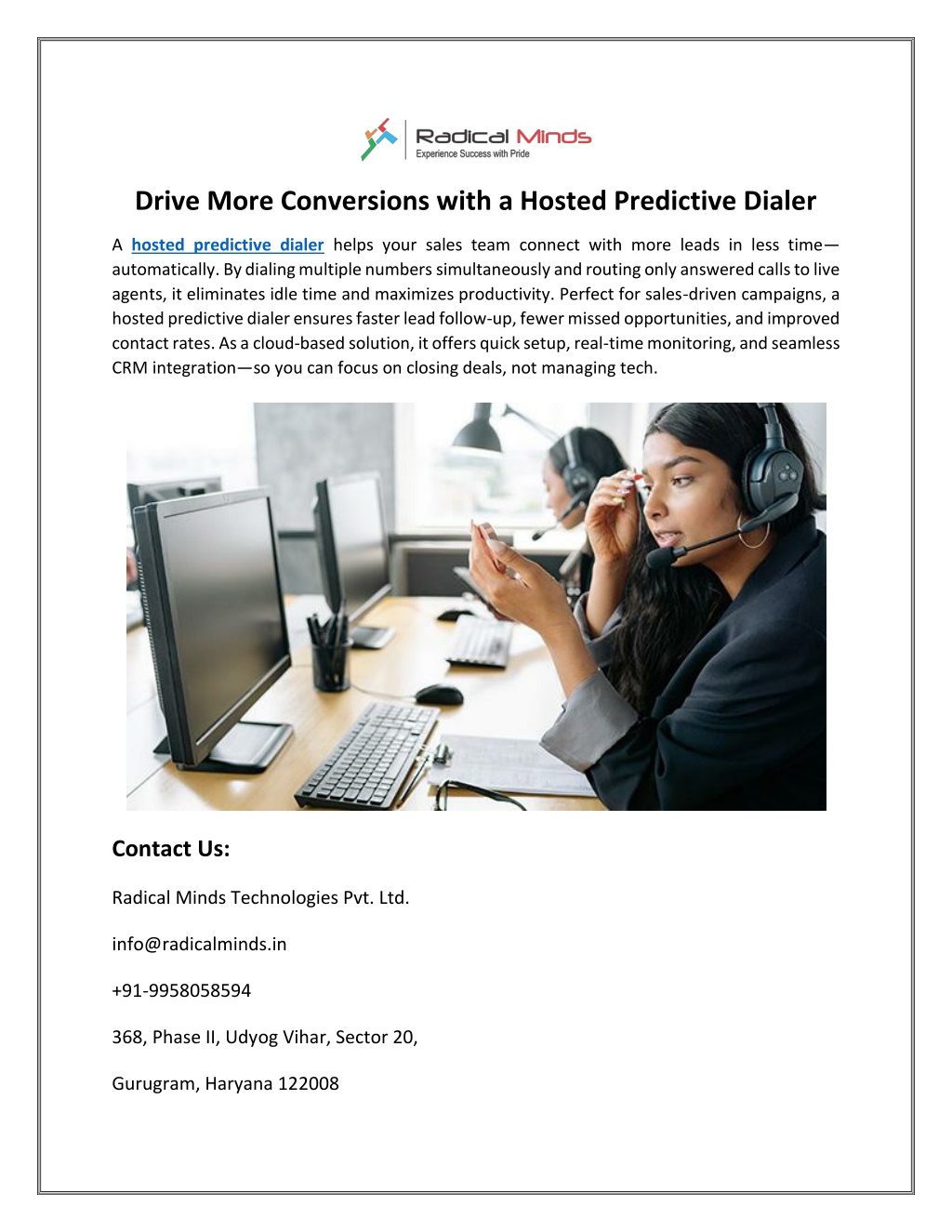 Radical Minds
Experience Success with Pride

Drive More Conversions with a Hosted Predictive Dialer

A hosted predictive dialer helps your sales team connect with more leads in less time—automatically. By dialing multiple numbers simultaneously and routing only answered calls to live agents, it eliminates idle time and maximizes productivity. Perfect for sales-driven campaigns, a hosted predictive dialer ensures faster lead follow-up, fewer missed opportunities, and improved contact rates. As a cloud-based solution, it offers quick setup, real-time monitoring, and seamless CRM integration—so you can focus on closing deals, not managing tech.

Contact Us:

Radical Minds Technologies Pvt. Ltd.

info@radicalminds.in

+91-9958058594

368, Phase II, Udyog Vihar, Sector 20,

Gurugram, Haryana 122008